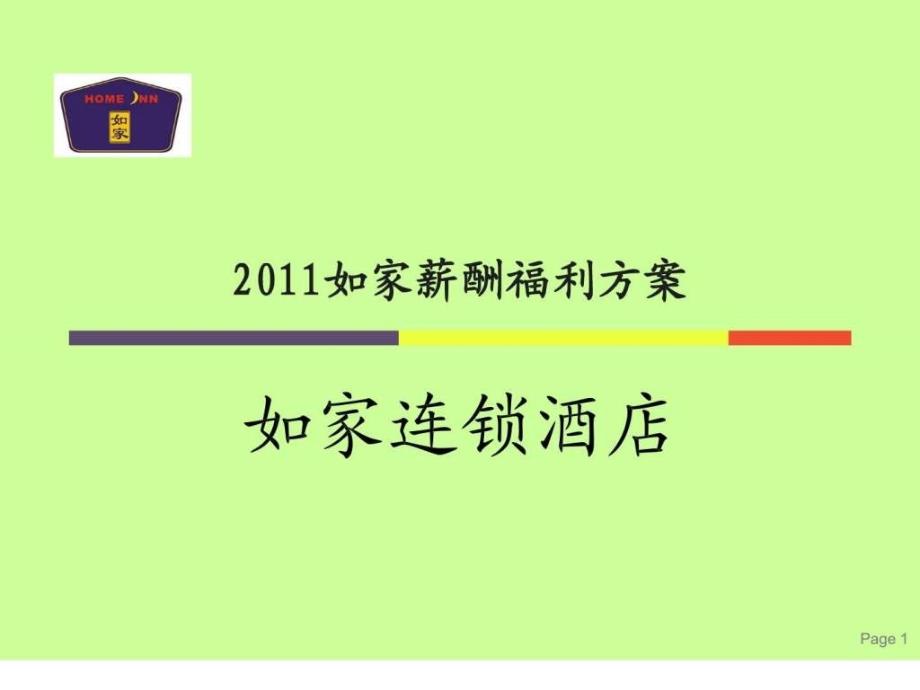 HOME INN
如家

2011如家薪酬福利方案

如家连锁酒店

Page 1